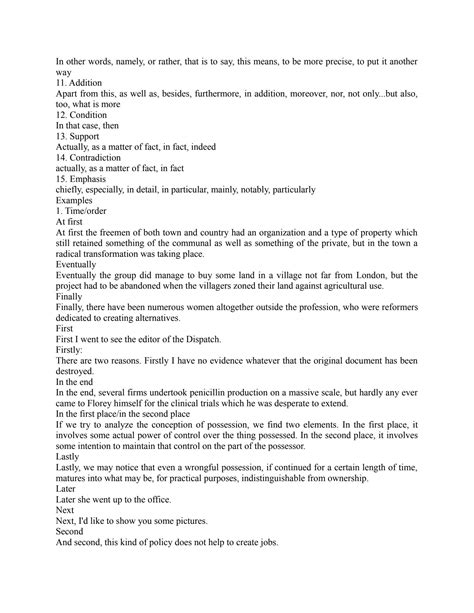 In other words, namely, or rather, that is to say, this means, to be more precise, to put it another way
11. Addition
Apart from this, as well as, besides, furthermore, in addition, moreover, nor, not only...but also, too, what is more
12. Condition
In that case, then
13. Support
Actually, as a matter of fact, in fact, indeed
14. Contradiction
actually, as a matter of fact, in fact
15. Emphasis
chiefly, especially, in detail, in particular, mainly, notably, particularly
Examples
1. Time/order
At first
At first the freemen of both town and country had an organization and a type of property which still retained something of the communal as well as something of the private, but in the town a radical transformation was taking place.
Eventually
Eventually the group did manage to buy some land in a village not far from London, but the project had to be abandoned when the villagers zoned their land against agricultural use.
Finally
Finally, there have been numerous women altogether outside the profession, who were reformers dedicated to creating alternatives.
First
First I went to see the editor of the Dispatch.
Firstly:
There are two reasons. Firstly I have no evidence whatever that the original document has been destroyed.
In the end
In the end, several firms undertook penicillin production on a massive scale, but hardly any ever came to Florey himself for the clinical trials which he was desperate to extend.
In the first place/in the second place
If we try to analyze the conception of possession, we find two elements. In the first place, it involves some actual power of control over the thing possessed. In the second place, it involves some intention to maintain that control on the part of the possessor.
Lastly
Lastly, we may notice that even a wrongful possession, if continued for a certain length of time, matures into what may be, for practical purposes, indistinguishable from ownership.
Later
Later she went up to the office.
Next
Next, I'd like to show you some pictures.
Second
And second, this kind of policy does not help to create jobs.